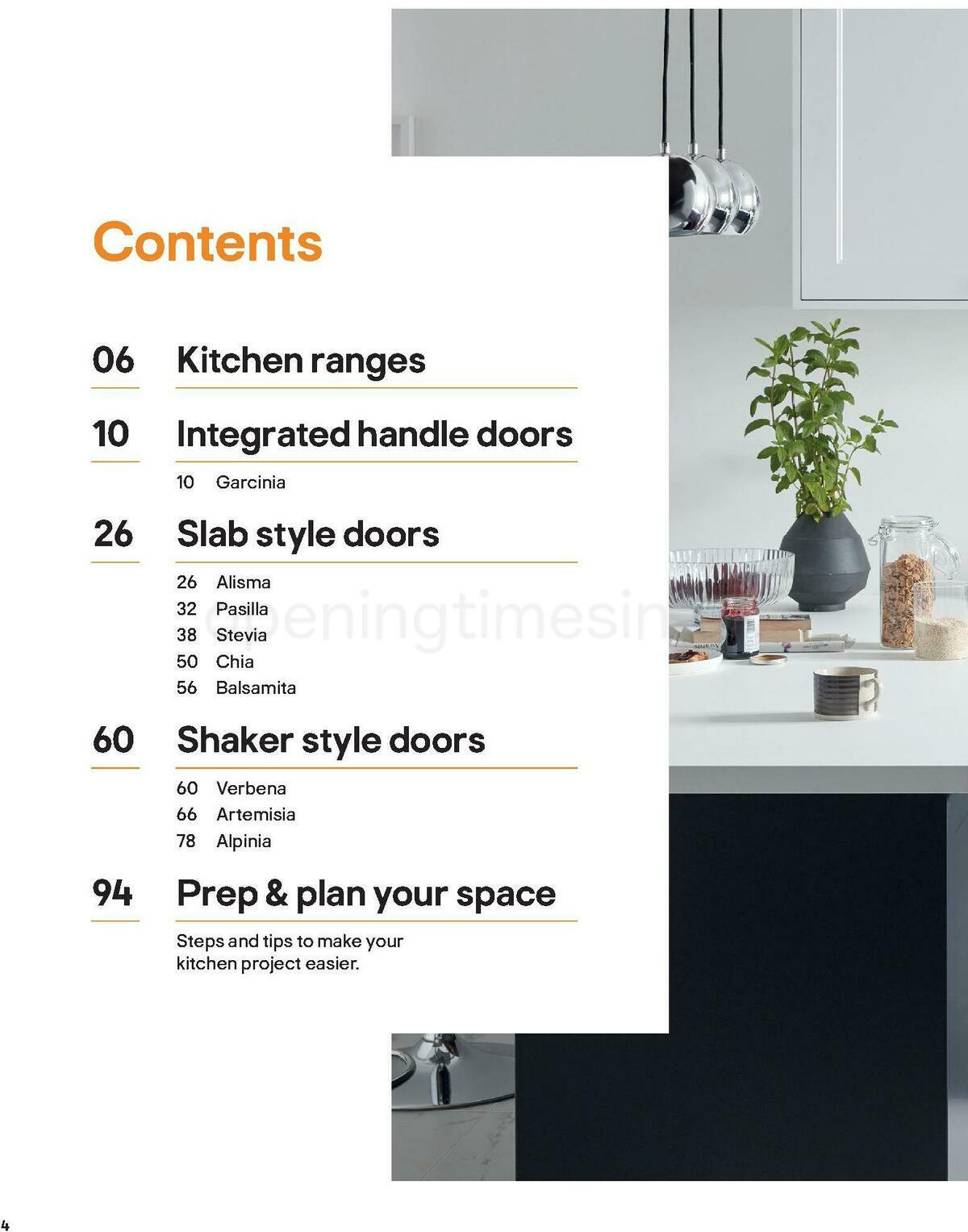 Contents

06 Kitchen ranges

10 Integrated handle doors

10 Garcinia

26 Slab style doors

26 Alisma
32 Pasilla
38 Stevia
50 Chia
56 Balsamita

60 Shaker style doors

60 Verbena
66 Artemisia
78 Alpinia

94 Prep & plan your space

Steps and tips to make your kitchen project easier.

openingtimesin

4